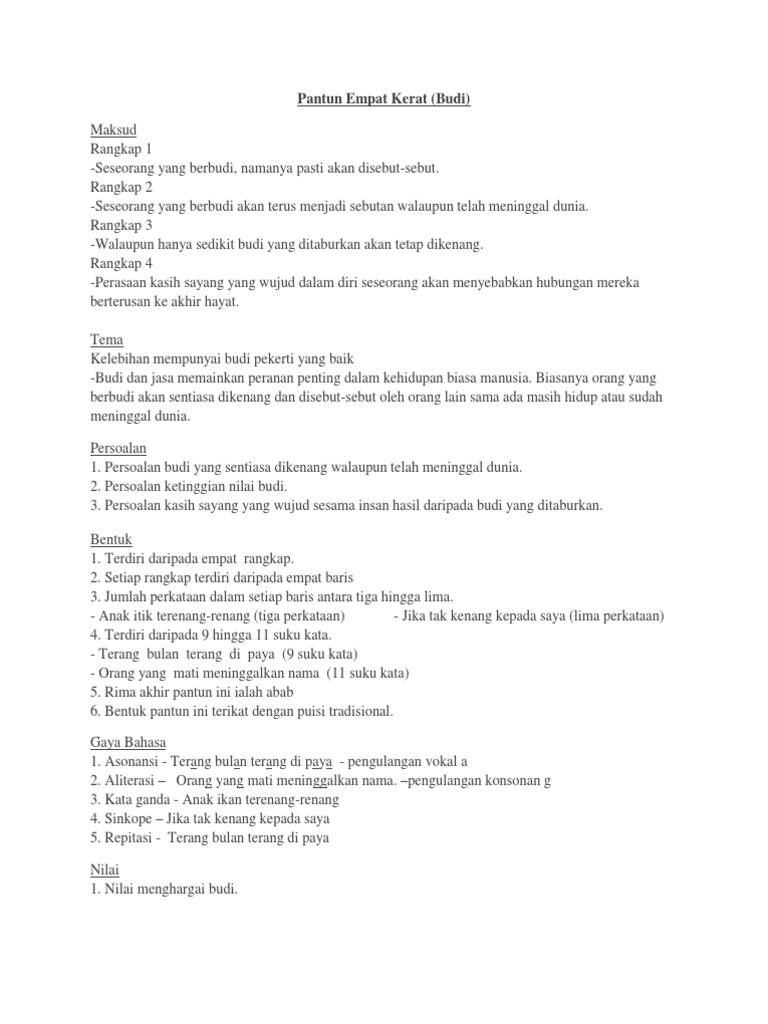 Pantun Empat Kerat (Budi)

Maksud
Rangkap 1
-Seseorang yang berbudi, namanya pasti akan disebut-sebut.
Rangkap 2
-Seseorang yang berbudi akan terus menjadi sebutan walaupun telah meninggal dunia.
Rangkap 3
-Walaupun hanya sedikit budi yang ditaburkan akan tetap dikenang.
Rangkap 4
-Perasaan kasih sayang yang wujud dalam diri seseorang akan menyebabkan hubungan mereka berterusan ke akhir hayat.

Tema
Kelebihan mempunyai budi pekerti yang baik
-Budi dan jasa memainkan peranan penting dalam kehidupan biasa manusia. Biasanya orang yang berbudi akan sentiasa dikenang dan disebut-sebut oleh orang lain sama ada masih hidup atau sudah meninggal dunia.

Persoalan
1. Persoalan budi yang sentiasa dikenang walaupun telah meninggal dunia.
2. Persoalan ketinggian nilai budi.
3. Persoalan kasih sayang yang wujud sesama insan hasil daripada budi yang ditaburkan.

Bentuk
1. Terdiri daripada empat rangkap.
2. Setiap rangkap terdiri daripada empat baris
3. Jumlah perkataan dalam setiap baris antara tiga hingga lima.
- Anak itik terenang-renang (tiga perkataan) - Jika tak kenang kepada saya (lima perkataan)
4. Terdiri daripada 9 hingga 11 suku kata.
- Terang bulan terang di paya (9 suku kata)
- Orang yang mati meninggalkan nama (11 suku kata)
5. Rima akhir pantun ini ialah abab
6. Bentuk pantun ini terikat dengan puisi tradisional.

Gaya Bahasa
1. Asonansi - Terang bulan terang di paya - pengulangan vokal a
2. Aliterasi – Orang yang mati meninggalkan nama. –pengulangan konsonan g
3. Kata ganda - Anak ikan terenang-renang
4. Sinkope – Jika tak kenang kepada saya
5. Repitasi - Terang bulan terang di paya

Nilai
1. Nilai menghargai budi.